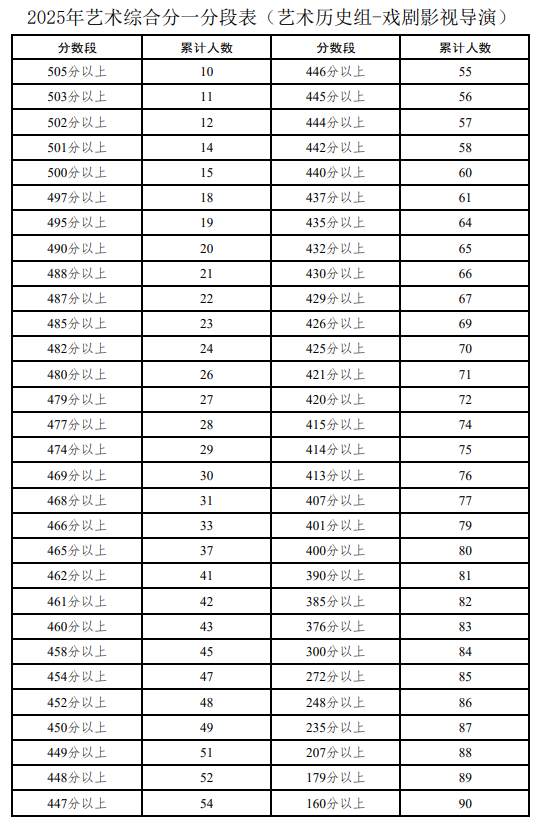 2025年艺术综合分一分段表（艺术历史组-戏剧影视导演）

| 分数段 | 累计人数 | 分数段 | 累计人数 |
|---|---|---|---|
| 505分以上 | 10 | 446分以上 | 55 |
| 503分以上 | 11 | 445分以上 | 56 |
| 502分以上 | 12 | 444分以上 | 57 |
| 501分以上 | 14 | 442分以上 | 58 |
| 500分以上 | 15 | 440分以上 | 60 |
| 497分以上 | 18 | 437分以上 | 61 |
| 495分以上 | 19 | 435分以上 | 64 |
| 490分以上 | 20 | 432分以上 | 65 |
| 488分以上 | 21 | 430分以上 | 66 |
| 487分以上 | 22 | 429分以上 | 67 |
| 485分以上 | 23 | 426分以上 | 69 |
| 482分以上 | 24 | 425分以上 | 70 |
| 480分以上 | 26 | 421分以上 | 71 |
| 479分以上 | 27 | 420分以上 | 72 |
| 477分以上 | 28 | 415分以上 | 74 |
| 474分以上 | 29 | 414分以上 | 75 |
| 469分以上 | 30 | 413分以上 | 76 |
| 468分以上 | 31 | 407分以上 | 77 |
| 466分以上 | 33 | 401分以上 | 79 |
| 465分以上 | 37 | 400分以上 | 80 |
| 462分以上 | 41 | 390分以上 | 81 |
| 461分以上 | 42 | 385分以上 | 82 |
| 460分以上 | 43 | 376分以上 | 83 |
| 458分以上 | 45 | 300分以上 | 84 |
| 454分以上 | 47 | 272分以上 | 85 |
| 452分以上 | 48 | 248分以上 | 86 |
| 450分以上 | 49 | 235分以上 | 87 |
| 449分以上 | 51 | 207分以上 | 88 |
| 448分以上 | 52 | 179分以上 | 89 |
| 447分以上 | 54 | 160分以上 | 90 |